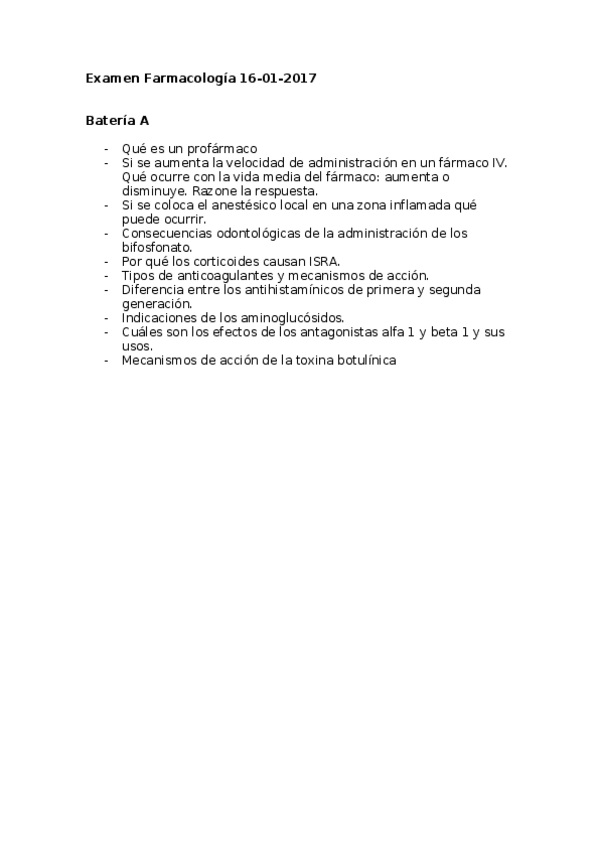 Examen Farmacología 16-01-2017

Batería A

- Qué es un profármaco
- Si se aumenta la velocidad de administración en un fármaco IV. Qué ocurre con la vida media del fármaco: aumenta o disminuye. Razone la respuesta.
- Si se coloca el anestésico local en una zona inflamada qué puede ocurrir.
- Consecuencias odontológicas de la administración de los bifosfonato.
- Por qué los corticoides causan ISRA.
- Tipos de anticoagulantes y mecanismos de acción.
- Diferencia entre los antihistamínicos de primera y segunda generación.
- Indicaciones de los aminoglucósidos.
- Cuáles son los efectos de los antagonistas alfa 1 y beta 1 y sus usos.
- Mecanismos de acción de la toxina botulínica